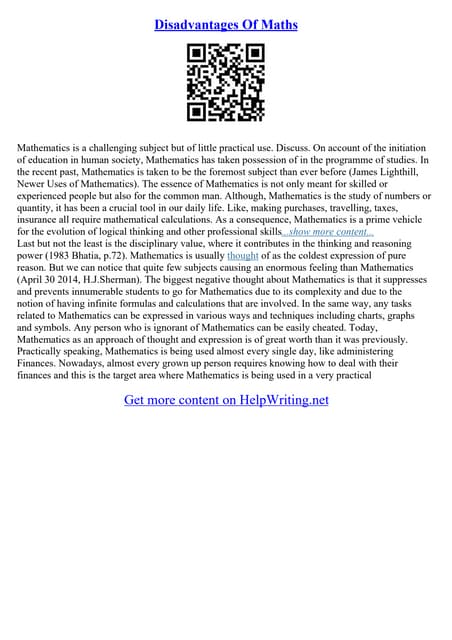 Disadvantages Of Maths

Mathematics is a challenging subject but of little practical use. Discuss. On account of the initiation of education in human society, Mathematics has taken possession of in the programme of studies. In the recent past, Mathematics is taken to be the foremost subject than ever before (James Lighthill, Newer Uses of Mathematics). The essence of Mathematics is not only meant for skilled or experienced people but also for the common man. Although, Mathematics is the study of numbers or quantity, it has been a crucial tool in our daily life. Like, making purchases, travelling, taxes, insurance all require mathematical calculations. As a consequence, Mathematics is a prime vehicle for the evolution of logical thinking and other professional skills...show more content...
Last but not the least is the disciplinary value, where it contributes in the thinking and reasoning power (1983 Bhatia, p.72). Mathematics is usually thought of as the coldest expression of pure reason. But we can notice that quite few subjects causing an enormous feeling than Mathematics (April 30 2014, H.J.Sherman). The biggest negative thought about Mathematics is that it suppresses and prevents innumerable students to go for Mathematics due to its complexity and due to the notion of having infinite formulas and calculations that are involved. In the same way, any tasks related to Mathematics can be expressed in various ways and techniques including charts, graphs and symbols. Any person who is ignorant of Mathematics can be easily cheated. Today, Mathematics as an approach of thought and expression is of great worth than it was previously. Practically speaking, Mathematics is being used almost every single day, like administering Finances. Nowadays, almost every grown up person requires knowing how to deal with their finances and this is the target area where Mathematics is being used in a very practical

Get more content on HelpWriting.net